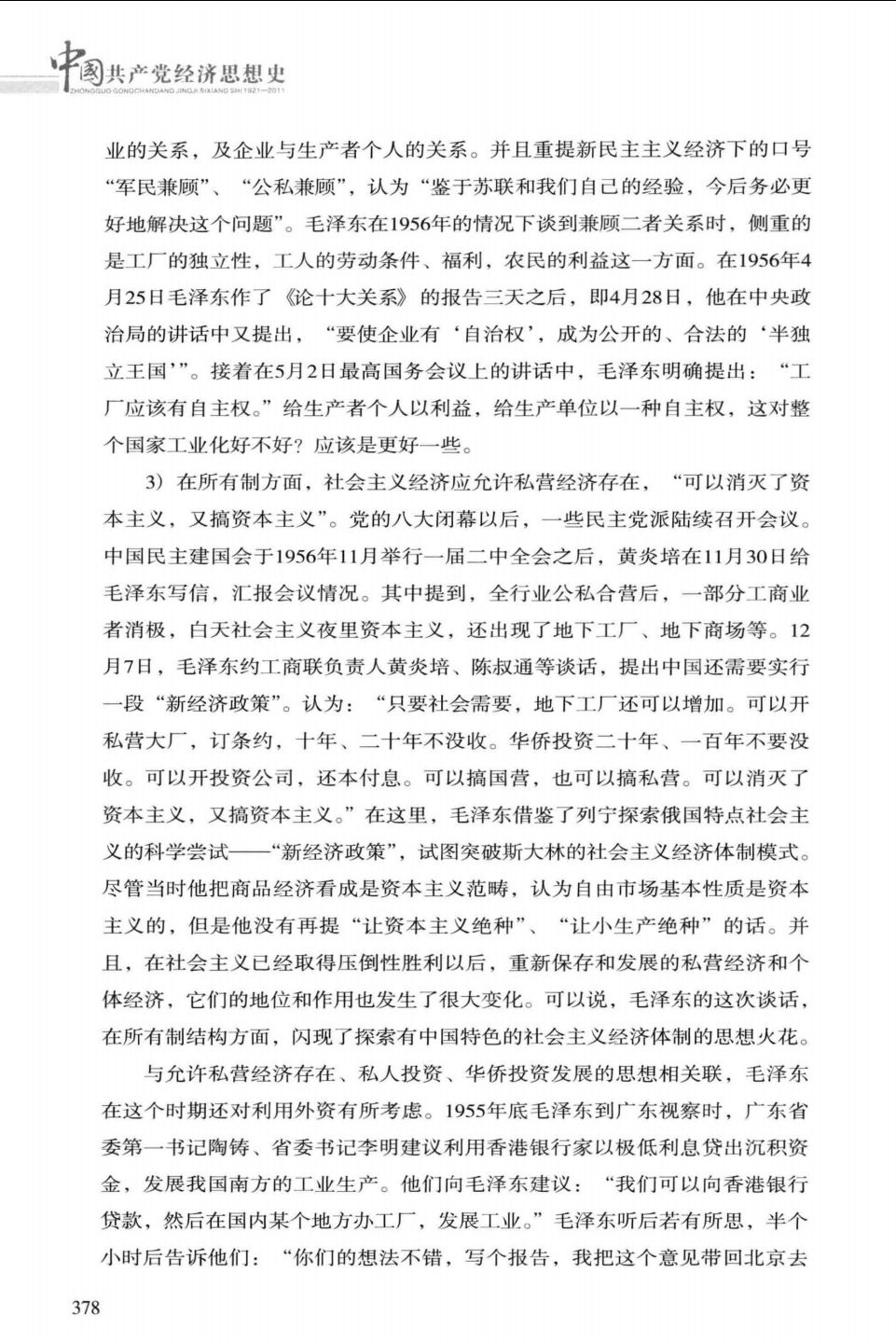 中国共产党经济思想史
ZHONGGUO GONGCHANDANG JINGJI SIXIANG SHI 1921—2011

业的关系，及企业与生产者个人的关系。并且重提新民主主义经济下的口号“军民兼顾”、“公私兼顾”，认为“鉴于苏联和我们自己的经验，今后务必更好地解决这个问题”。毛泽东在1956年的情况下谈到兼顾二者关系时，侧重的是工厂的独立性，工人的劳动条件、福利，农民的利益这一方面。在1956年4月25日毛泽东作了《论十大关系》的报告三天之后，即4月28日，他在中央政治局的讲话中又提出，“要使企业有‘自治权’，成为公开的、合法的‘半独立王国’”。接着在5月2日最高国务会议上的讲话中，毛泽东明确提出：“工厂应该有自主权。”给生产者个人以利益，给生产单位以一种自主权，这对整个国家工业化好不好？应该是更好一些。

3）在所有制方面，社会主义经济应允许私营经济存在，“可以消灭了资本主义，又搞资本主义”。党的八大闭幕以后，一些民主党派陆续召开会议。中国民主建国会于1956年11月举行一届二中全会之后，黄炎培在11月30日给毛泽东写信，汇报会议情况。其中提到，全行业公私合营后，一部分工商业者消极，白天社会主义夜里资本主义，还出现了地下工厂、地下商场等。12月7日，毛泽东约工商联负责人黄炎培、陈叔通等谈话，提出中国还需要实行一段“新经济政策”。认为：“只要社会需要，地下工厂还可以增加。可以开私营大厂，订条约，十年、二十年不没收。华侨投资二十年、一百年不要没收。可以开投资公司，还本付息。可以搞国营，也可以搞私营。可以消灭了资本主义，又搞资本主义。”在这里，毛泽东借鉴了列宁探索俄国特点社会主义的科学尝试——“新经济政策”，试图突破斯大林的社会主义经济体制模式。尽管当时他把商品经济看成是资本主义范畴，认为自由市场基本性质是资本主义的，但是他没有再提“让资本主义绝种”、“让小生产绝种”的话。并且，在社会主义已经取得压倒性胜利以后，重新保存和发展的私营经济和个体经济，它们的地位和作用也发生了很大变化。可以说，毛泽东的这次谈话，在所有制结构方面，闪现了探索有中国特色的社会主义经济体制的思想火花。

与允许私营经济存在、私人投资、华侨投资发展的思想相关联，毛泽东在这个时期还对利用外资有所考虑。1955年底毛泽东到广东视察时，广东省委第一书记陶铸、省委书记李明建议利用香港银行家以极低利息贷出沉积资金，发展我国南方的工业生产。他们向毛泽东建议：“我们可以向香港银行贷款，然后在国内某个地方办工厂，发展工业。”毛泽东听后若有所思，半个小时后告诉他们：“你们的想法不错，写个报告，我把这个意见带回北京去

378